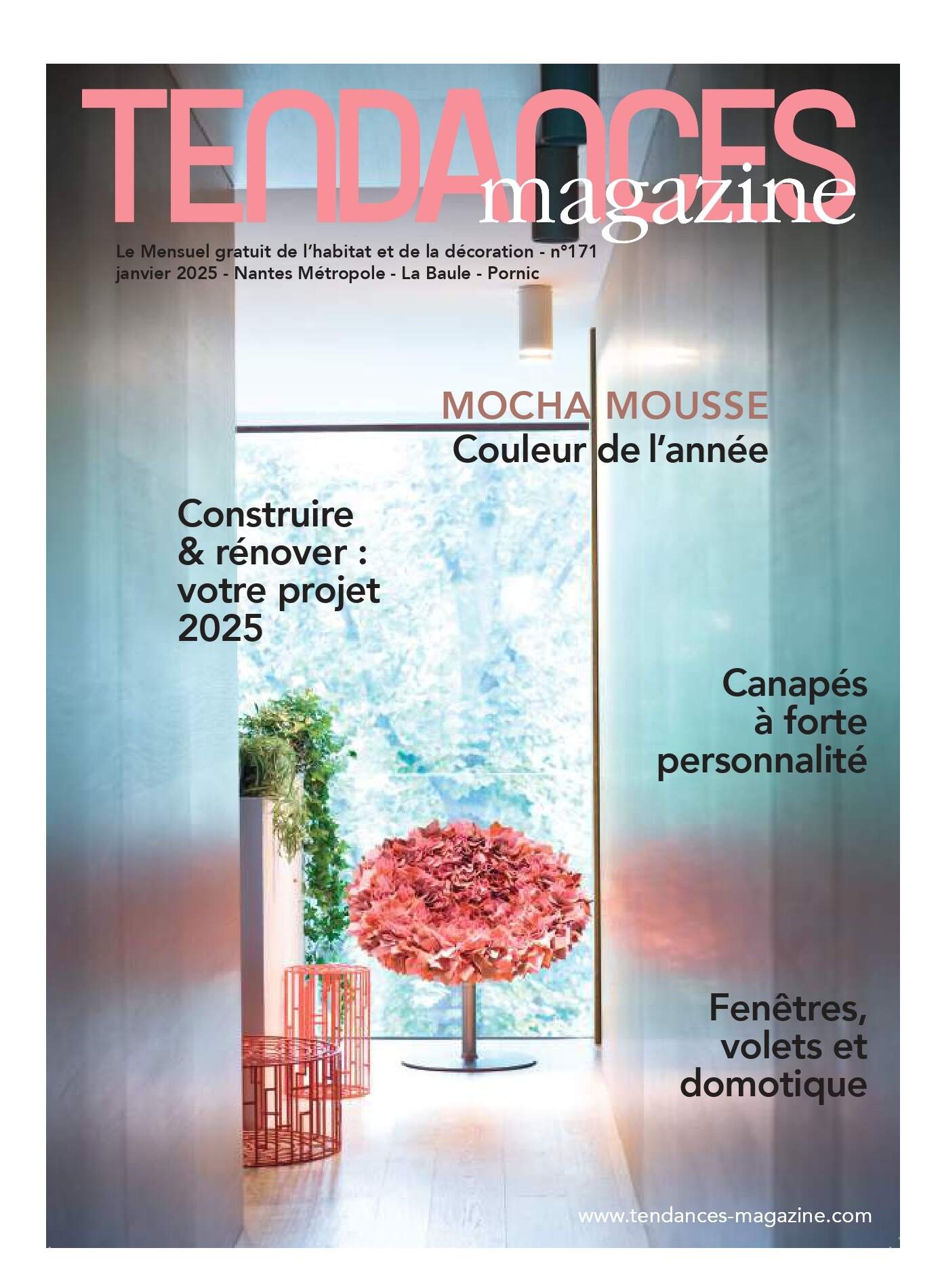 TENDANCES
magazine

Le Mensuel gratuit de l'habitat et de la décoration - n°171
janvier 2025 - Nantes Métropole - La Baule - Pornic

MOCHA MOUSSE
Couleur de l'année

Construire
& rénover :
votre projet
2025

Canapés
à forte
personnalité

Fenêtres,
volets et
domotique

www.tendances-magazine.com